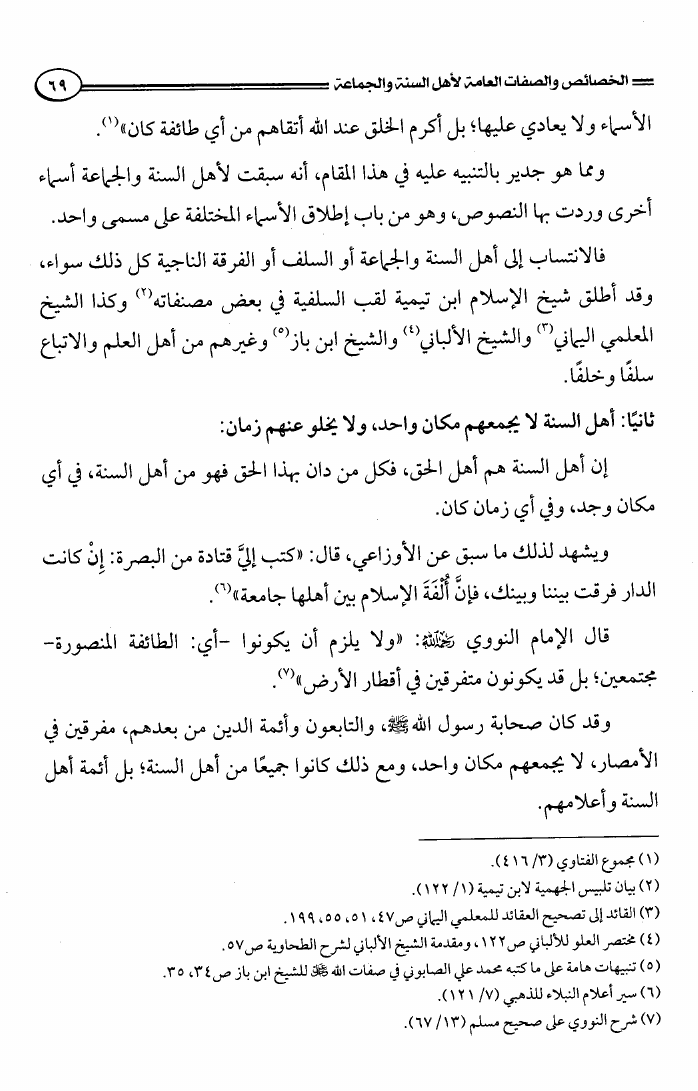 الخصائص والصفات العامة لأهل السنة والجماعة ٦٩

الأسماء ولا يعادي عليها؛ بل أكرم الخلق عند الله أتقاهم من أي طائفة كان»(١).

ومما هو جدير بالتنبيه عليه في هذا المقام، أنه سبقت لأهل السنة والجماعة أسماء أخرى وردت بها النصوص، وهو من باب إطلاق الأسماء المختلفة على مسمى واحد.

فالانتساب إلى أهل السنة والجماعة أو السلف أو الفرقة الناجية كل ذلك سواء، وقد أطلق شيخ الإسلام ابن تيمية لقب السلفية في بعض مصنفاته(٢) وكذا الشيخ المعلمي اليماني(٣) والشيخ الألباني(٤) والشيخ ابن باز(٥) وغيرهم من أهل العلم والاتباع سلفًا وخلفًا.

ثانيًا: أهل السنة لا يجمعهم مكان واحد، ولا يخلو عنهم زمان:

إن أهل السنة هم أهل الحق، فكل من دان بهذا الحق فهو من أهل السنة، في أي مكان وجد، وفي أي زمان كان.

ويشهد لذلك ما سبق عن الأوزاعي، قال: «كتب إليَّ قتادة من البصرة: إنْ كانت الدار فرقت بيننا وبينك، فإنَّ أُلْفَةَ الإسلام بين أهلها جامعة»(٦).

قال الإمام النووي رحمه الله: «ولا يلزم أن يكونوا -أي: الطائفة المنصورة- مجتمعين؛ بل قد يكونون متفرقين في أقطار الأرض»(٧).

وقد كان صحابة رسول الله ﷺ، والتابعون وأئمة الدين من بعدهم، مفرقين في الأمصار، لا يجمعهم مكان واحد، ومع ذلك كانوا جميعًا من أهل السنة؛ بل أئمة أهل السنة وأعلامهم.

(١) مجموع الفتاوي (٣/ ٤١٦).
(٢) بيان تلبيس الجهمية لابن تيمية (١/ ١٢٢).
(٣) القائد إلى تصحيح العقائد للمعلمي اليماني ص٤٧، ٥١، ٥٥، ١٩٩.
(٤) مختصر العلو للألباني ص١٢٢، ومقدمة الشيخ الألباني لشرح الطحاوية ص٥٧.
(٥) تنبيهات هامة على ما كتبه محمد علي الصابوني في صفات الله ﷻ للشيخ ابن باز ص٣٤، ٣٥.
(٦) سير أعلام النبلاء للذهبي (٧/ ١٢١).
(٧) شرح النووي على صحيح مسلم (١٣/ ٦٧).